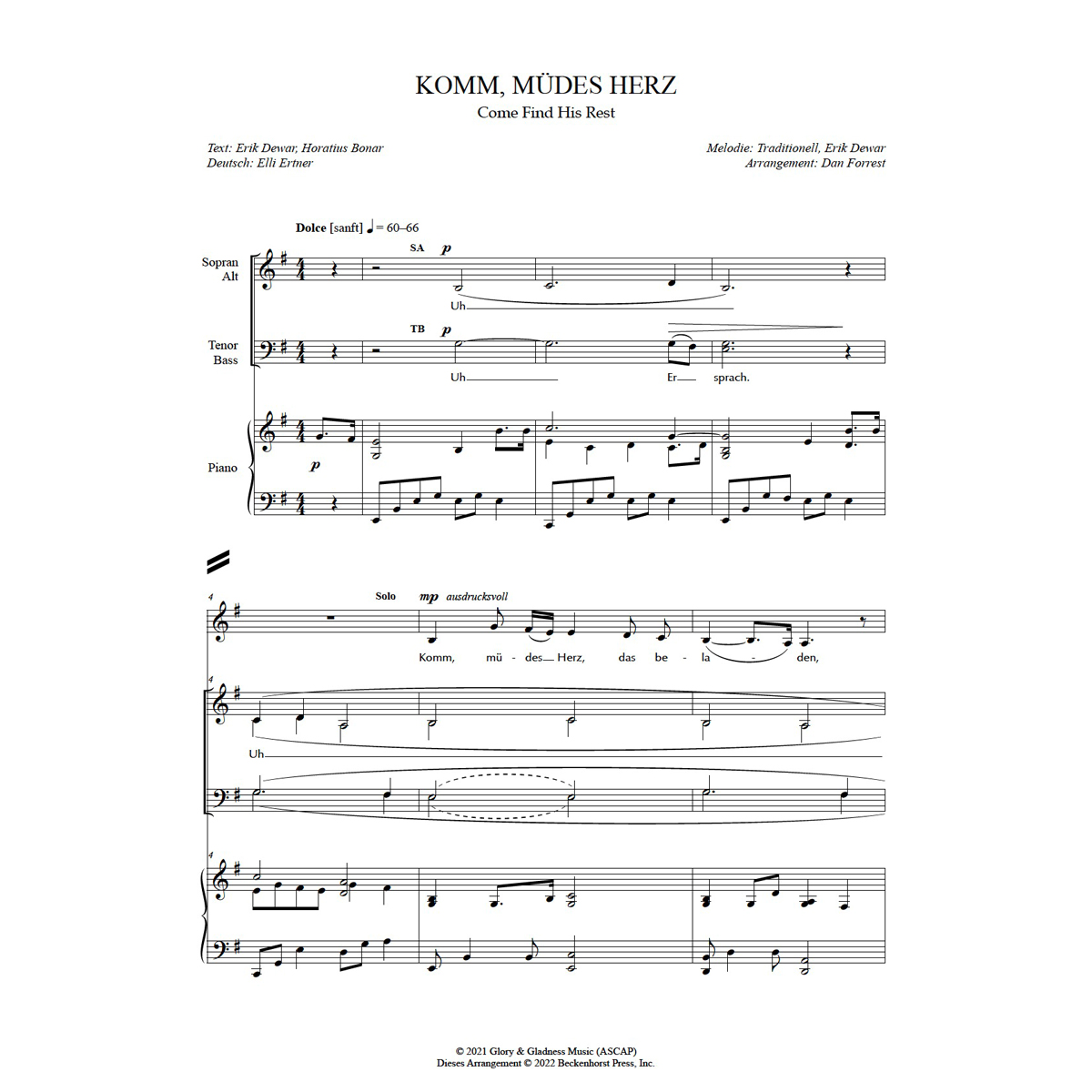 KOMM, MÜDES HERZ
Come Find His Rest

Text: Erik Dewar, Horatius Bonar
Deutsch: Elli Ertner

Melodie: Traditionell, Erik Dewar
Arrangement: Dan Forrest

Dolce [sanft] ♩ = 60–66

Sopran
Alt

SA p

Uh

Tenor
Bass

TB p

Uh Er sprach.

Piano

p

4

Solo mp ausdrucksvoll

Komm, mü - des Herz, das be - la - den,

4

Uh

4

© 2021 Glory & Gladness Music (ASCAP)
Dieses Arrangement © 2022 Beckenhorst Press, Inc.